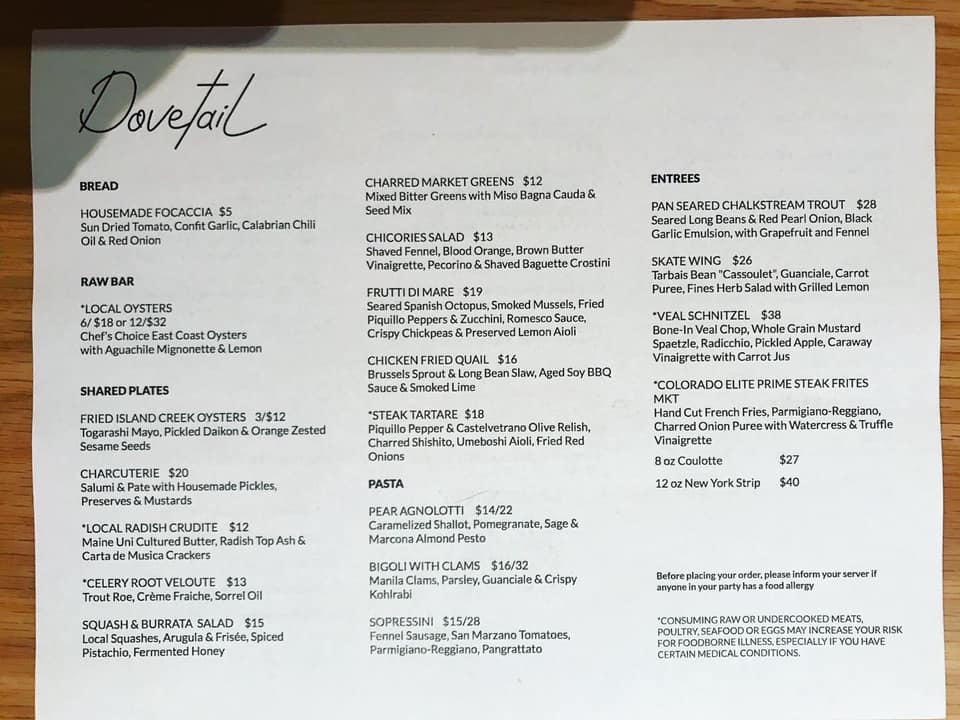 Dovetail

BREAD

HOUSEMADE FOCACCIA $5
Sun Dried Tomato, Confit Garlic, Calabrian Chili Oil & Red Onion

RAW BAR

*LOCAL OYSTERS
6/ $18 or 12/$32
Chef's Choice East Coast Oysters with Aguachile Mignonette & Lemon

SHARED PLATES

FRIED ISLAND CREEK OYSTERS 3/$12
Togarashi Mayo, Pickled Daikon & Orange Zested Sesame Seeds

CHARCUTERIE $20
Salumi & Pate with Housemade Pickles, Preserves & Mustards

*LOCAL RADISH CRUDITE $12
Maine Uni Cultured Butter, Radish Top Ash & Carta de Musica Crackers

*CELERY ROOT VELOUTE $13
Trout Roe, Crème Fraiche, Sorrel Oil

SQUASH & BURRATA SALAD $15
Local Squashes, Arugula & Frisée, Spiced Pistachio, Fermented Honey

CHARRED MARKET GREENS $12
Mixed Bitter Greens with Miso Bagna Cauda & Seed Mix

CHICORIES SALAD $13
Shaved Fennel, Blood Orange, Brown Butter Vinaigrette, Pecorino & Shaved Baguette Crostini

FRUTTI DI MARE $19
Seared Spanish Octopus, Smoked Mussels, Fried Piquillo Peppers & Zucchini, Romesco Sauce, Crispy Chickpeas & Preserved Lemon Aioli

CHICKEN FRIED QUAIL $16
Brussels Sprout & Long Bean Slaw, Aged Soy BBQ Sauce & Smoked Lime

*STEAK TARTARE $18
Piquillo Pepper & Castelvetrano Olive Relish, Charred Shishito, Umeboshi Aioli, Fried Red Onions

PASTA

PEAR AGNOLOTTI $14/22
Caramelized Shallot, Pomegranate, Sage & Marcona Almond Pesto

BIGOLI WITH CLAMS $16/32
Manila Clams, Parsley, Guanciale & Crispy Kohlrabi

SOPRESSINI $15/28
Fennel Sausage, San Marzano Tomatoes, Parmigiano-Reggiano, Pangrattato

ENTREES

PAN SEARED CHALKSTREAM TROUT $28
Seared Long Beans & Red Pearl Onion, Black Garlic Emulsion, with Grapefruit and Fennel

SKATE WING $26
Tarbais Bean "Cassoulet", Guanciale, Carrot Puree, Fines Herb Salad with Grilled Lemon

*VEAL SCHNITZEL $38
Bone-In Veal Chop, Whole Grain Mustard Spaetzle, Radicchio, Pickled Apple, Caraway Vinaigrette with Carrot Jus

*COLORADO ELITE PRIME STEAK FRITES MKT
Hand Cut French Fries, Parmigiano-Reggiano, Charred Onion Puree with Watercress & Truffle Vinaigrette
8 oz Coulotte $27
12 oz New York Strip $40

Before placing your order, please inform your server if anyone in your party has a food allergy

*CONSUMING RAW OR UNDERCOOKED MEATS, POULTRY, SEAFOOD OR EGGS MAY INCREASE YOUR RISK FOR FOODBORNE ILLNESS, ESPECIALLY IF YOU HAVE CERTAIN MEDICAL CONDITIONS.